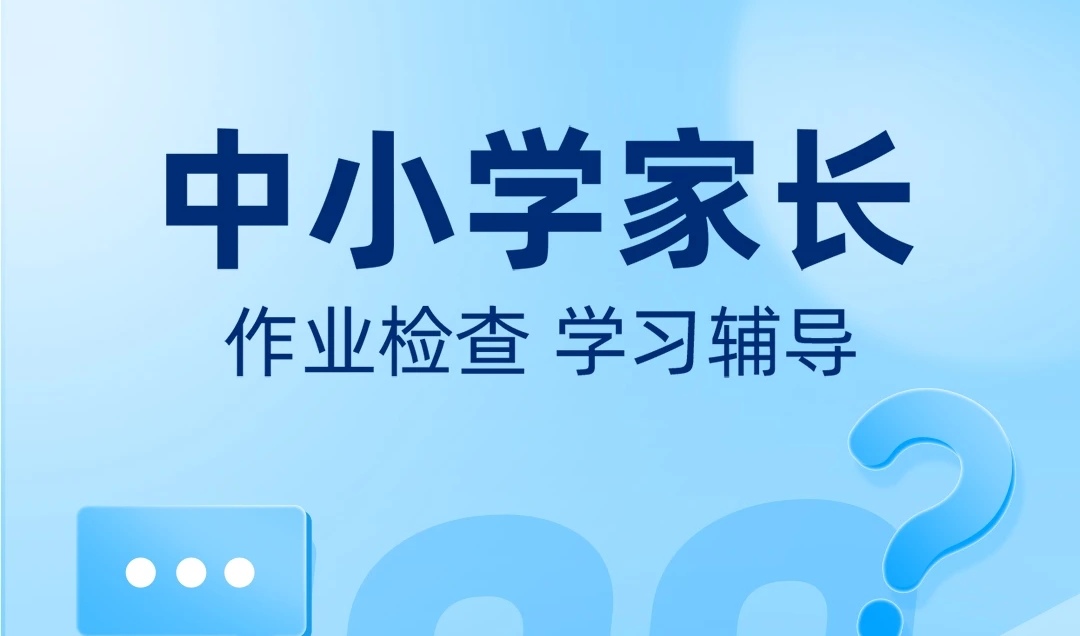 中小学家长

作业检查 学习辅导